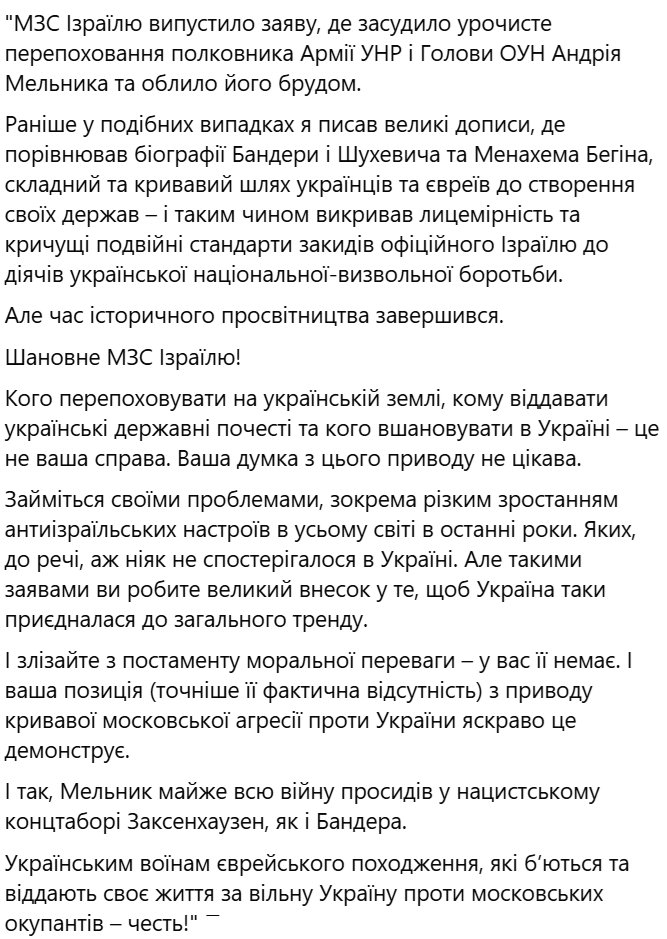 "МЗС Ізраїлю випустило заяву, де засудило урочисте перепоховання полковника Армії УНР і Голови ОУН Андрія Мельника та облило його брудом.

Раніше у подібних випадках я писав великі дописи, де порівнював біографії Бандери і Шухевича та Менахема Бегіна, складний та кривавий шлях українців та євреїв до створення своїх держав – і таким чином викривав лицемірність та кричущі подвійні стандарти закидів офіційного Ізраїлю до діячів української національної-визвольної боротьби.

Але час історичного просвітництва завершився.

Шановне МЗС Ізраїлю!

Кого перепоховувати на українській землі, кому віддавати українські державні почесті та кого вшановувати в Україні – це не ваша справа. Ваша думка з цього приводу не цікава.

Займіться своїми проблемами, зокрема різким зростанням антиізраїльських настроїв в усьому світі в останні роки. Яких, до речі, аж ніяк не спостерігалося в Україні. Але такими заявами ви робите великий внесок у те, щоб Україна таки приєдналася до загального тренду.

І злізайте з постаменту моральної переваги – у вас її немає. І ваша позиція (точніше її фактична відсутність) з приводу кривавої московської агресії проти України яскраво це демонструє.

І так, Мельник майже всю війну просидів у нацистському концтаборі Заксенхаузен, як і Бандера.

Українським воїнам єврейського походження, які б'ються та віддають своє життя за вільну Україну проти московських окупантів – честь!" –